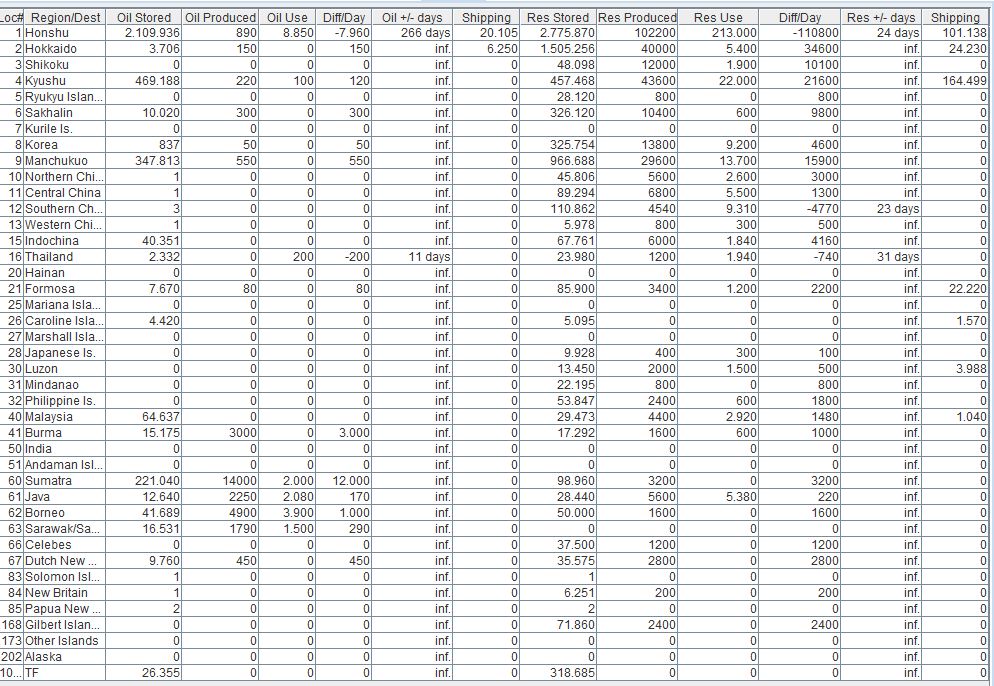 | Loc# | Region/Dest | Oil Stored | Oil Produced | Oil Use | Diff/Day | Oil +/- days | Shipping | Res Stored | Res Produced | Res Use | Diff/Day | Res +/- days | Shipping |
|---|---|---|---|---|---|---|---|---|---|---|---|---|---|
| 1 | Honshu | 2.109.936 | 890 | 8.850 | -7.960 | 266 days | 20.105 | 2.775.870 | 102200 | 213.000 | -110800 | 24 days | 101.138 |
| 2 | Hokkaido | 3.706 | 150 | 0 | 150 | inf. | 6.250 | 1.505.256 | 40000 | 5.400 | 34600 | inf. | 24.230 |
| 3 | Shikoku | 0 | 0 | 0 | 0 | inf. | 0 | 48.098 | 12000 | 1.900 | 10100 | inf. | 0 |
| 4 | Kyushu | 469.188 | 220 | 100 | 120 | inf. | 0 | 457.468 | 43600 | 22.000 | 21600 | inf. | 164.499 |
| 5 | Ryukyu Islan... | 0 | 0 | 0 | 0 | inf. | 0 | 28.120 | 800 | 0 | 800 | inf. | 0 |
| 6 | Sakhalin | 10.020 | 300 | 0 | 300 | inf. | 0 | 326.120 | 10400 | 600 | 9800 | inf. | 0 |
| 7 | Kurile Is. | 0 | 0 | 0 | 0 | inf. | 0 | 0 | 0 | 0 | 0 | inf. | 0 |
| 8 | Korea | 837 | 50 | 0 | 50 | inf. | 0 | 325.754 | 13800 | 9.200 | 4600 | inf. | 0 |
| 9 | Manchukuo | 347.813 | 550 | 0 | 550 | inf. | 0 | 966.688 | 29600 | 13.700 | 15900 | inf. | 0 |
| 10 | Northern Chi... | 1 | 0 | 0 | 0 | inf. | 0 | 45.806 | 5600 | 2.600 | 3000 | inf. | 0 |
| 11 | Central China | 1 | 0 | 0 | 0 | inf. | 0 | 89.294 | 6800 | 5.500 | 1300 | inf. | 0 |
| 12 | Southern Ch... | 3 | 0 | 0 | 0 | inf. | 0 | 110.862 | 4540 | 9.310 | -4770 | 23 days | 0 |
| 13 | Western Chi... | 1 | 0 | 0 | 0 | inf. | 0 | 5.978 | 800 | 300 | 500 | inf. | 0 |
| 15 | Indochina | 40.351 | 0 | 0 | 0 | inf. | 0 | 67.761 | 6000 | 1.840 | 4160 | inf. | 0 |
| 16 | Thailand | 2.332 | 0 | 200 | -200 | 11 days | 0 | 23.980 | 1200 | 1.940 | -740 | 31 days | 0 |
| 20 | Hainan | 0 | 0 | 0 | 0 | inf. | 0 | 0 | 0 | 0 | 0 | inf. | 0 |
| 21 | Formosa | 7.670 | 80 | 0 | 80 | inf. | 0 | 85.900 | 3400 | 1.200 | 2200 | inf. | 22.220 |
| 25 | Mariana Isla... | 0 | 0 | 0 | 0 | inf. | 0 | 0 | 0 | 0 | 0 | inf. | 0 |
| 26 | Caroline Isla... | 4.420 | 0 | 0 | 0 | inf. | 0 | 5.095 | 0 | 0 | 0 | inf. | 1.570 |
| 27 | Marshall Isla... | 0 | 0 | 0 | 0 | inf. | 0 | 0 | 0 | 0 | 0 | inf. | 0 |
| 28 | Japanese Is. | 0 | 0 | 0 | 0 | inf. | 0 | 9.928 | 400 | 300 | 100 | inf. | 0 |
| 30 | Luzon | 0 | 0 | 0 | 0 | inf. | 0 | 13.450 | 2000 | 1.500 | 500 | inf. | 3.988 |
| 31 | Mindanao | 0 | 0 | 0 | 0 | inf. | 0 | 22.195 | 800 | 0 | 800 | inf. | 0 |
| 32 | Philippine Is. | 0 | 0 | 0 | 0 | inf. | 0 | 53.847 | 2400 | 600 | 1800 | inf. | 0 |
| 40 | Malaysia | 64.637 | 0 | 0 | 0 | inf. | 0 | 29.473 | 4400 | 2.920 | 1480 | inf. | 1.040 |
| 41 | Burma | 15.175 | 3000 | 0 | 3.000 | inf. | 0 | 17.292 | 1600 | 600 | 1000 | inf. | 0 |
| 50 | India | 0 | 0 | 0 | 0 | inf. | 0 | 0 | 0 | 0 | 0 | inf. | 0 |
| 51 | Andaman Isl... | 0 | 0 | 0 | 0 | inf. | 0 | 0 | 0 | 0 | 0 | inf. | 0 |
| 60 | Sumatra | 221.040 | 14000 | 2.000 | 12.000 | inf. | 0 | 98.960 | 3200 | 0 | 3200 | inf. | 0 |
| 61 | Java | 12.640 | 2250 | 2.080 | 170 | inf. | 0 | 28.440 | 5600 | 5.380 | 220 | inf. | 0 |
| 62 | Borneo | 41.689 | 4900 | 3.900 | 1.000 | inf. | 0 | 50.000 | 1600 | 0 | 1600 | inf. | 0 |
| 63 | Sarawak/Sa... | 16.531 | 1790 | 1.500 | 290 | inf. | 0 | 0 | 0 | 0 | 0 | inf. | 0 |
| 66 | Celebes | 0 | 0 | 0 | 0 | inf. | 0 | 37.500 | 1200 | 0 | 1200 | inf. | 0 |
| 67 | Dutch New ... | 9.760 | 450 | 0 | 450 | inf. | 0 | 35.575 | 2800 | 0 | 2800 | inf. | 0 |
| 83 | Solomon Isl... | 1 | 0 | 0 | 0 | inf. | 0 | 1 | 0 | 0 | 0 | inf. | 0 |
| 84 | New Britain | 1 | 0 | 0 | 0 | inf. | 0 | 6.251 | 200 | 0 | 200 | inf. | 0 |
| 85 | Papua New ... | 2 | 0 | 0 | 0 | inf. | 0 | 2 | 0 | 0 | 0 | inf. | 0 |
| 168 | Gilbert Islan... | 0 | 0 | 0 | 0 | inf. | 0 | 71.860 | 2400 | 0 | 2400 | inf. | 0 |
| 173 | Other Islands | 0 | 0 | 0 | 0 | inf. | 0 | 0 | 0 | 0 | 0 | inf. | 0 |
| 202 | Alaska | 0 | 0 | 0 | 0 | inf. | 0 | 0 | 0 | 0 | 0 | inf. | 0 |
| 10... | TF | 26.355 | 0 | 0 | 0 | inf. | 0 | 318.685 | 0 | 0 | 0 | inf. | 0 |